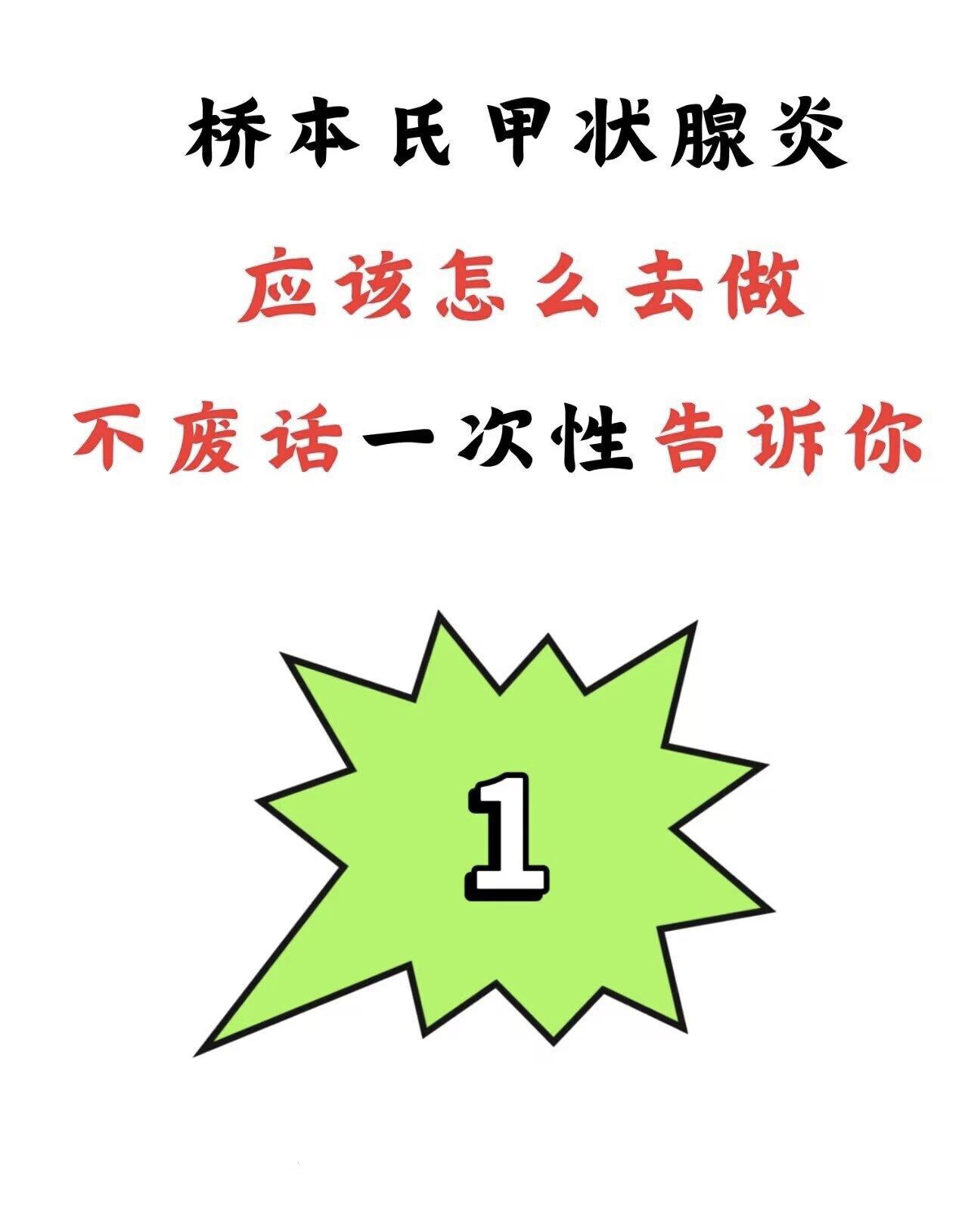 桥本氏甲状腺炎

应该怎么去做

不废话一次性告诉你

1